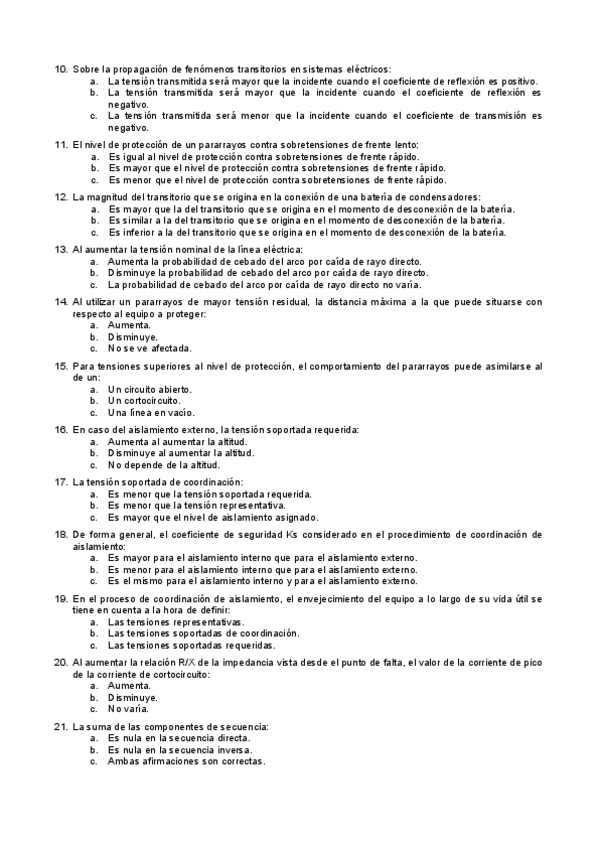 10. Sobre la propagación de fenómenos transitorios en sistemas eléctricos:
a. La tensión transmitida será mayor que la incidente cuando el coeficiente de reflexión es positivo.
b. La tensión transmitida será mayor que la incidente cuando el coeficiente de reflexión es negativo.
c. La tensión transmitida será menor que la incidente cuando el coeficiente de transmisión es negativo.

11. El nivel de protección de un pararrayos contra sobretensiones de frente lento:
a. Es igual al nivel de protección contra sobretensiones de frente rápido.
b. Es mayor que el nivel de protección contra sobretensiones de frente rápido.
c. Es menor que el nivel de protección contra sobretensiones de frente rápido.

12. La magnitud del transitorio que se origina en la conexión de una batería de condensadores:
a. Es mayor que la del transitorio que se origina en el momento de desconexión de la batería.
b. Es similar a la del transitorio que se origina en el momento de desconexión de la batería.
c. Es inferior a la del transitorio que se origina en el momento de desconexión de la batería.

13. Al aumentar la tensión nominal de la línea eléctrica:
a. Aumenta la probabilidad de cebado del arco por caída de rayo directo.
b. Disminuye la probabilidad de cebado del arco por caída de rayo directo.
c. La probabilidad de cebado del arco por caída de rayo directo no varía.

14. Al utilizar un pararrayos de mayor tensión residual, la distancia máxima a la que puede situarse con respecto al equipo a proteger:
a. Aumenta.
b. Disminuye.
c. No se ve afectada.

15. Para tensiones superiores al nivel de protección, el comportamiento del pararrayos puede asimilarse al de un:
a. Un circuito abierto.
b. Un cortocircuito.
c. Una línea en vacío.

16. En caso del aislamiento externo, la tensión soportada requerida:
a. Aumenta al aumentar la altitud.
b. Disminuye al aumentar la altitud.
c. No depende de la altitud.

17. La tensión soportada de coordinación:
a. Es menor que la tensión soportada requerida.
b. Es menor que la tensión representativa.
c. Es mayor que el nivel de aislamiento asignado.

18. De forma general, el coeficiente de seguridad Ks considerado en el procedimiento de coordinación de aislamiento:
a. Es mayor para el aislamiento interno que para el aislamiento externo.
b. Es menor para el aislamiento interno que para el aislamiento externo.
c. Es el mismo para el aislamiento interno y para el aislamiento externo.

19. En el proceso de coordinación de aislamiento, el envejecimiento del equipo a lo largo de su vida útil se tiene en cuenta a la hora de definir:
a. Las tensiones representativas.
b. Las tensiones soportadas de coordinación.
c. Las tensiones soportadas requeridas.

20. Al aumentar la relación R/X de la impedancia vista desde el punto de falta, el valor de la corriente de pico de la corriente de cortocircuito:
a. Aumenta.
b. Disminuye.
c. No varía.

21. La suma de las componentes de secuencia:
a. Es nula en la secuencia directa.
b. Es nula en la secuencia inversa.
c. Ambas afirmaciones son correctas.